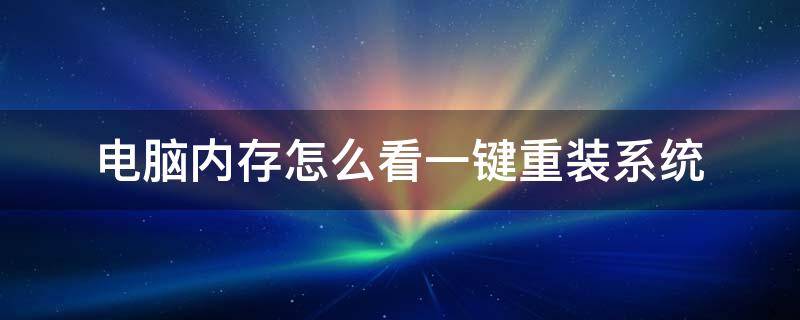 电脑内存怎么看一键重装系统